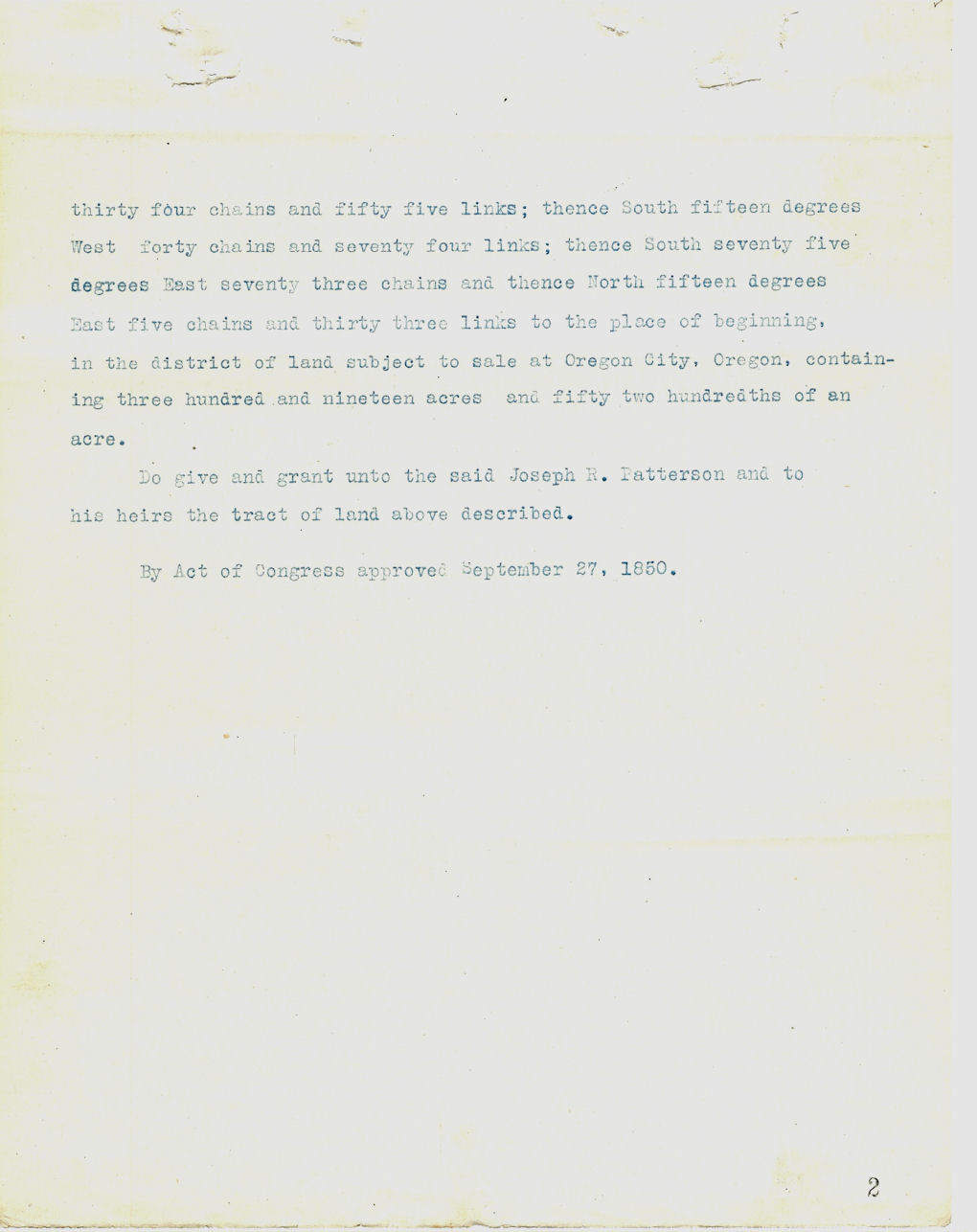 thirty four chains and fifty five links; thence South fifteen degrees West forty chains and seventy four links; thence South seventy five degrees East seventy three chains and thence North fifteen degrees East five chains and thirty three links to the place of beginning, in the district of land subject to sale at Oregon City, Oregon, containing three hundred and nineteen acres and fifty two hundredths of an acre.

Do give and grant unto the said Joseph R. Patterson and to his heirs the tract of land above described.

By Act of Congress approved September 27, 1850.

2